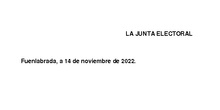 LA JUNTA ELECTORAL

Fuenlabrada, a 14 de noviembre de 2022.